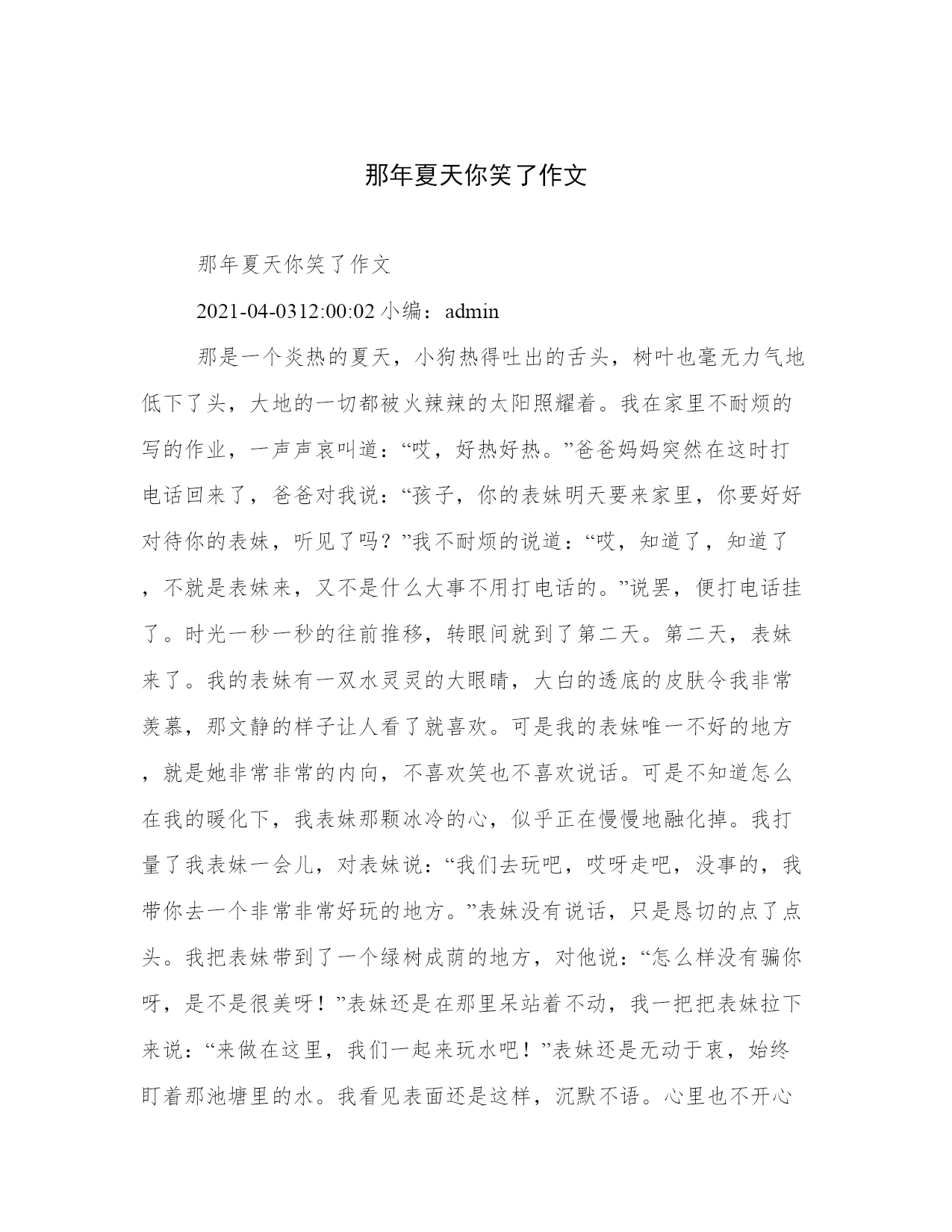 那年夏天你笑了作文

那年夏天你笑了作文

2021-04-0312:00:02 小编：admin

那是一个炎热的夏天，小狗热得吐出的舌头，树叶也毫无力气地低下了头，大地的一切都被火辣辣的太阳照耀着。我在家里不耐烦的写的作业，一声声哀叫道：“哎，好热好热。”爸爸妈妈突然在这时打电话回来了，爸爸对我说：“孩子，你的表妹明天要来家里，你要好好对待你的表妹，听见了吗？”我不耐烦的说道：“哎，知道了，知道了，不就是表妹来，又不是什么大事不用打电话的。”说罢，便打电话挂了。时光一秒一秒的往前推移，转眼间就到了第二天。第二天，表妹来了。我的表妹有一双水灵灵的大眼睛，大白的透底的皮肤令我非常羡慕，那文静的样子让人看了就喜欢。可是我的表妹唯一不好的地方，就是她非常非常的内向，不喜欢笑也不喜欢说话。可是不知道怎么在我的暖化下，我表妹那颗冰冷的心，似乎正在慢慢地融化掉。我打量了我表妹一会儿，对表妹说：“我们去玩吧，哎呀走吧，没事的，我带你去一个非常非常好玩的地方。”表妹没有说话，只是恳切的点了点头。我把表妹带到了一个绿树成荫的地方，对他说：“怎么样没有骗你呀，是不是很美呀！”表妹还是在那里呆站着不动，我一把把表妹拉下来说：“来做在这里，我们一起来玩水吧！”表妹还是无动于衷，始终盯着那池塘里的水。我看见表面还是这样，沉默不语。心里也不开心